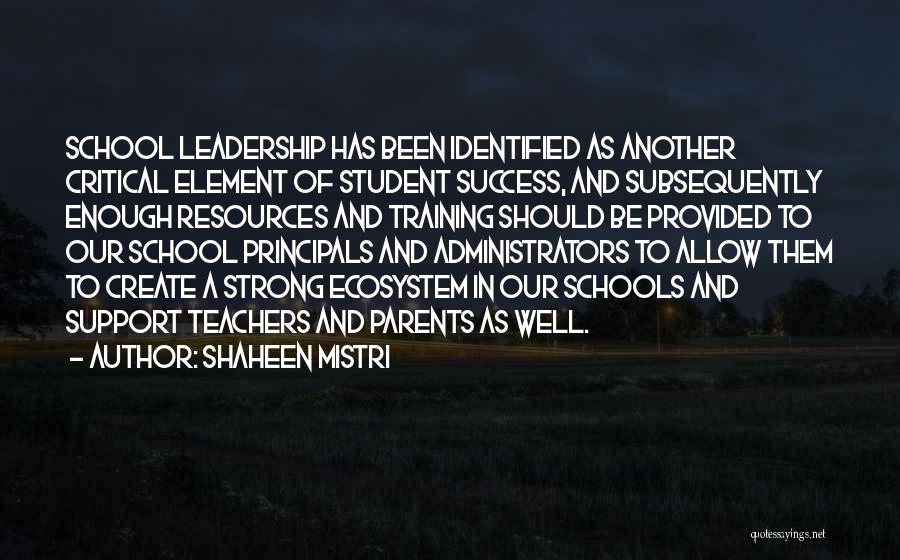 SCHOOL LEADERSHIP HAS BEEN IDENTIFIED AS ANOTHER CRITICAL ELEMENT OF STUDENT SUCCESS, AND SUBSEQUENTLY ENOUGH RESOURCES AND TRAINING SHOULD BE PROVIDED TO OUR SCHOOL PRINCIPALS AND ADMINISTRATORS TO ALLOW THEM TO CREATE A STRONG ECOSYSTEM IN OUR SCHOOLS AND SUPPORT TEACHERS AND PARENTS AS WELL.

- AUTHOR: SHAHEEN MISTRI

quotessayings.net